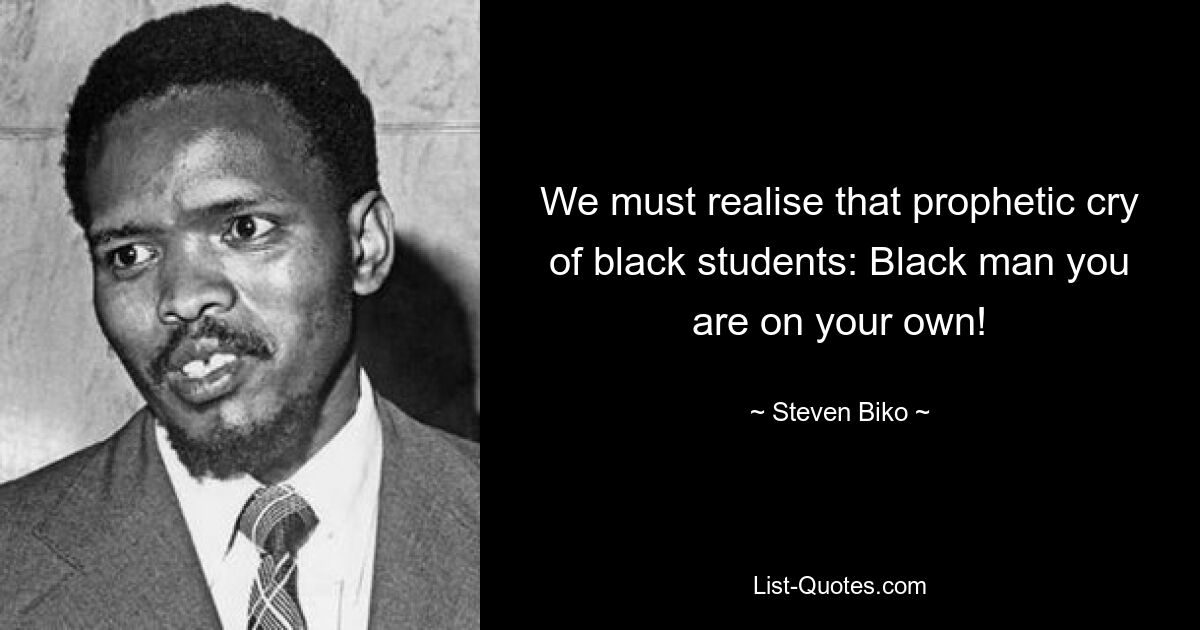 We must realise that prophetic cry of black students: Black man you are on your own!

~ Steven Biko ~

List-Quotes.com